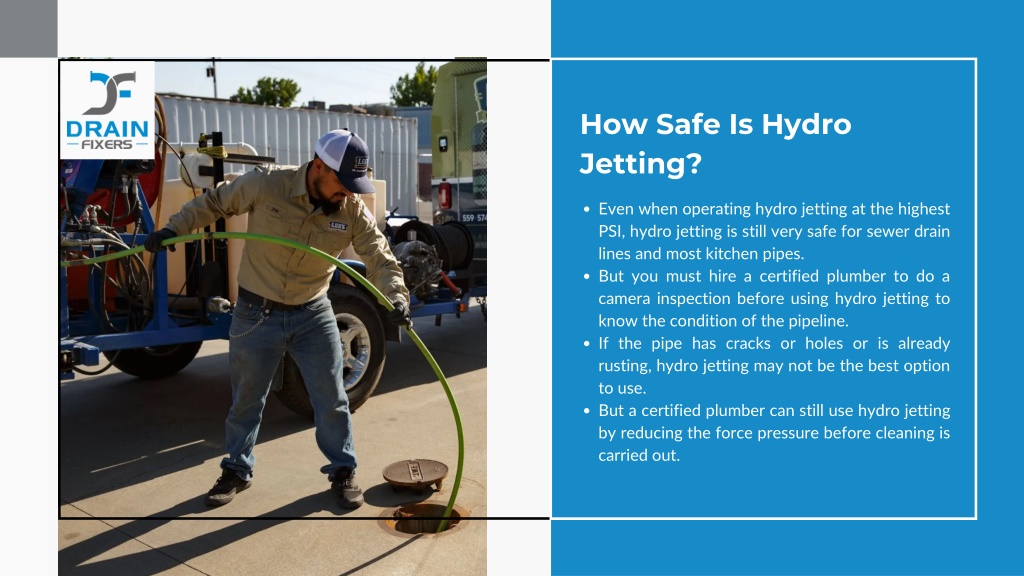 DF
DRAIN
FIXERS

How Safe Is Hydro Jetting?

• Even when operating hydro jetting at the highest PSI, hydro jetting is still very safe for sewer drain lines and most kitchen pipes.
• But you must hire a certified plumber to do a camera inspection before using hydro jetting to know the condition of the pipeline.
• If the pipe has cracks or holes or is already rusting, hydro jetting may not be the best option to use.
• But a certified plumber can still use hydro jetting by reducing the force pressure before cleaning is carried out.